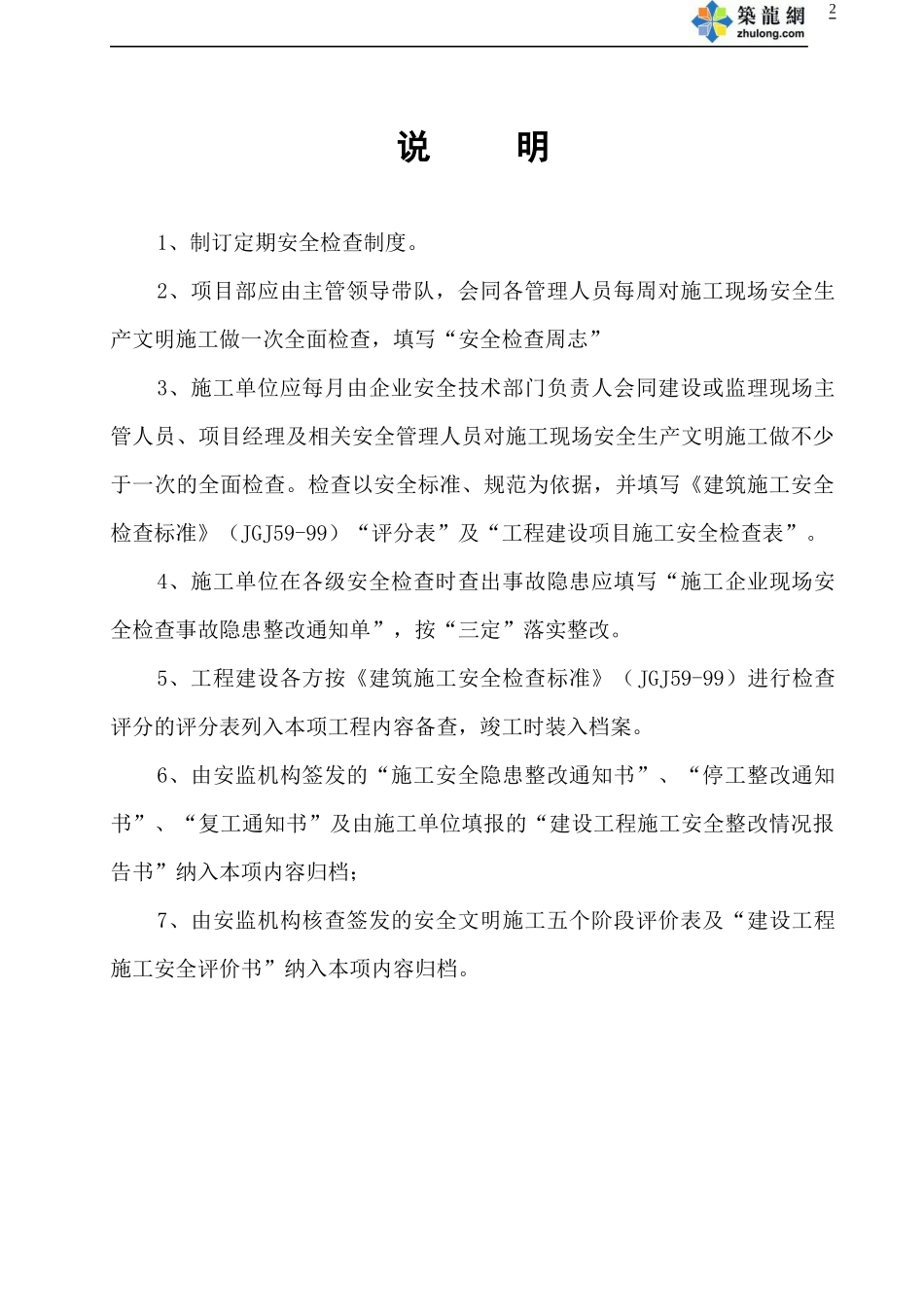 築龍網
zhulong.com
2

说　明

1、制订定期安全检查制度。

2、项目部应由主管领导带队，会同各管理人员每周对施工现场安全生产文明施工做一次全面检查，填写“安全检查周志”

3、施工单位应每月由企业安全技术部门负责人会同建设或监理现场主管人员、项目经理及相关安全管理人员对施工现场安全生产文明施工做不少于一次的全面检查。检查以安全标准、规范为依据，并填写《建筑施工安全检查标准》（JGJ59-99）“评分表”及“工程建设项目施工安全检查表”。

4、施工单位在各级安全检查时查出事故隐患应填写“施工企业现场安全检查事故隐患整改通知单”，按“三定”落实整改。

5、工程建设各方按《建筑施工安全检查标准》（JGJ59-99）进行检查评分的评分表列入本项工程内容备查，竣工时装入档案。

6、由安监机构签发的“施工安全隐患整改通知书”、“停工整改通知书”、“复工通知书”及由施工单位填报的“建设工程施工安全整改情况报告书”纳入本项内容归档；

7、由安监机构核查签发的安全文明施工五个阶段评价表及“建设工程施工安全评价书”纳入本项内容归档。